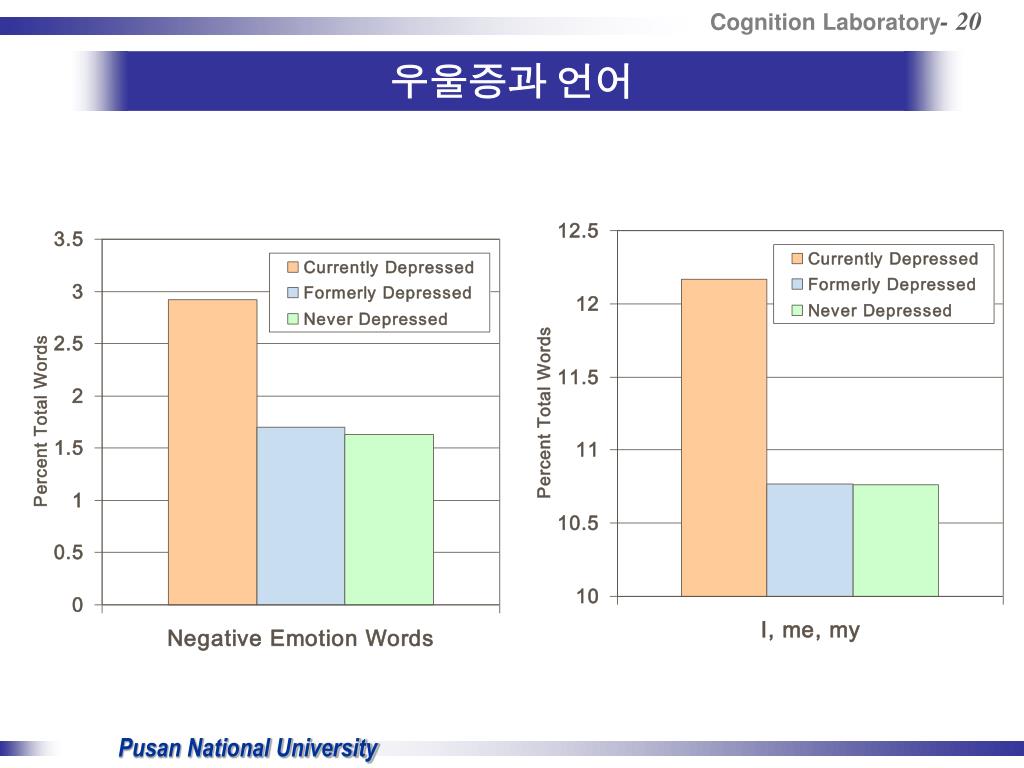 Cognition Laboratory- 20

우울증과 언어

3.5
3
2.5
2
1.5
1
0.5
0

Percent Total Words

Currently Depressed
Formerly Depressed
Never Depressed

Negative Emotion Words

12.5
12
11.5
11
10.5
10

Percent Total Words

Currently Depressed
Formerly Depressed
Never Depressed

I, me, my

Pusan National University